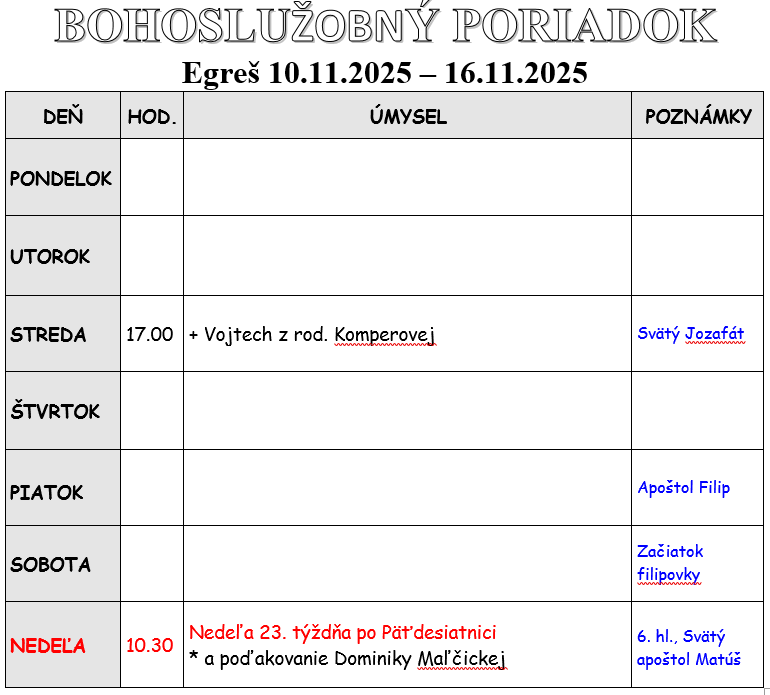 BOHOSLUŽOBNÝ PORIADOK

Egreš 10.11.2025 – 16.11.2025

| DEŇ | HOD. | ÚMYSEL | POZNÁMKY |
|---|---|---|---|
| PONDELOK | | | |
| UTOROK | | | |
| STREDA | 17.00 | + Vojtech z rod. Komperovej | Svätý Jozafát |
| ŠTVRTOK | | | |
| PIATOK | | | Apoštol Filip |
| SOBOTA | | | Začiatok filipovky |
| NEDEĽA | 10.30 | Nedeľa 23. týždňa po Päťdesiatnici * a poďakovanie Dominiky Maľčickej | 6. hl., Svätý apoštol Matúš |